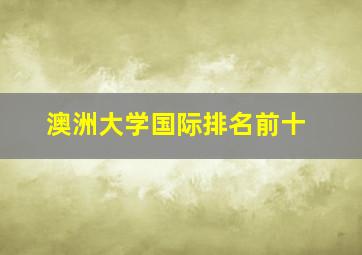 澳洲大学国际排名前十